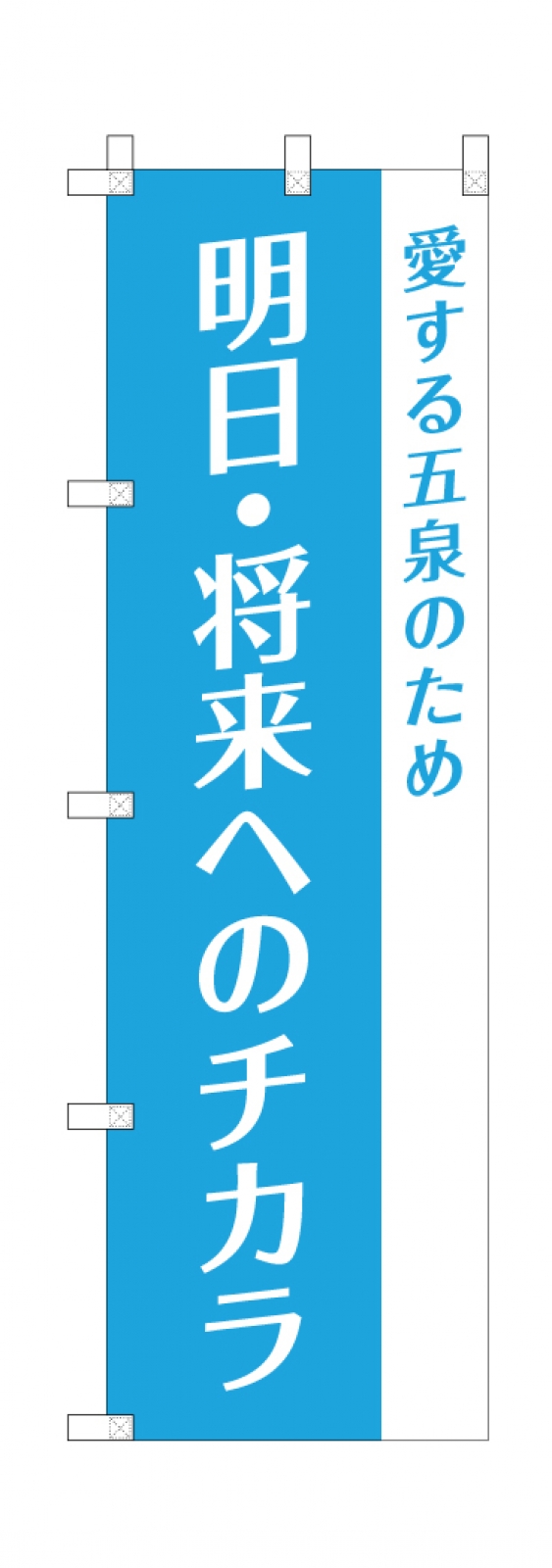 愛する五泉のため

明日・将来へのチカラ